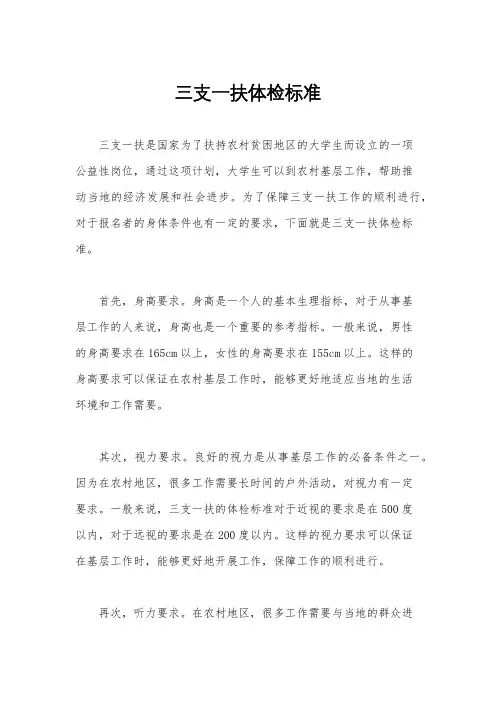 三支一扶体检标准

三支一扶是国家为了扶持农村贫困地区的大学生而设立的一项公益性岗位，通过这项计划，大学生可以到农村基层工作，帮助推动当地的经济发展和社会进步。为了保障三支一扶工作的顺利进行，对于报名者的身体条件也有一定的要求，下面就是三支一扶体检标准。

首先，身高要求。身高是一个人的基本生理指标，对于从事基层工作的人来说，身高也是一个重要的参考指标。一般来说，男性的身高要求在165cm以上，女性的身高要求在155cm以上。这样的身高要求可以保证在农村基层工作时，能够更好地适应当地的生活环境和工作需要。

其次，视力要求。良好的视力是从事基层工作的必备条件之一。因为在农村地区，很多工作需要长时间的户外活动，对视力有一定要求。一般来说，三支一扶的体检标准对于近视的要求是在500度以内，对于远视的要求是在200度以内。这样的视力要求可以保证在基层工作时，能够更好地开展工作，保障工作的顺利进行。

再次，听力要求。在农村地区，很多工作需要与当地的群众进